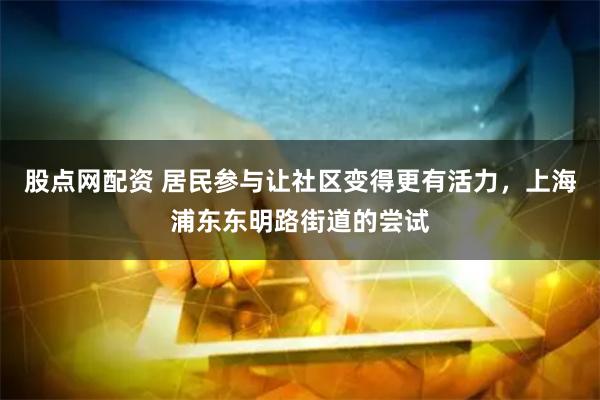 股点网配资 居民参与让社区变得更有活力，上海浦东东明路街道的尝试